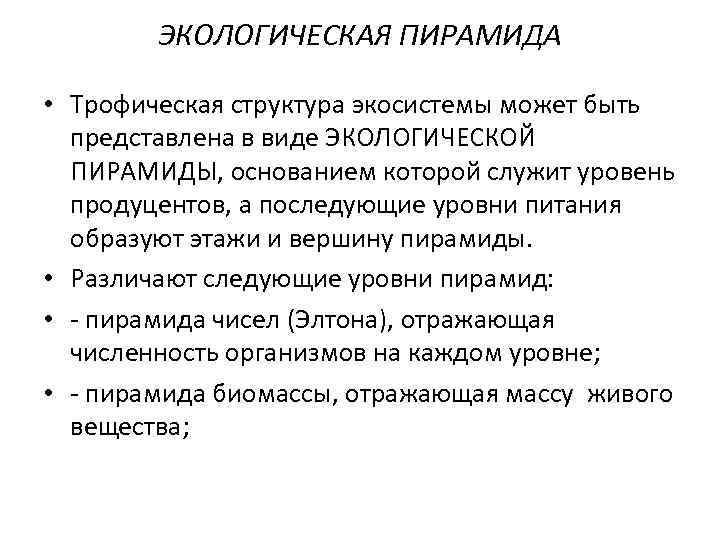 ЭКОЛОГИЧЕСКАЯ ПИРАМИДА

• Трофическая структура экосистемы может быть представлена в виде ЭКОЛОГИЧЕСКОЙ ПИРАМИДЫ, основанием которой служит уровень продуцентов, а последующие уровни питания образуют этажи и вершину пирамиды.

• Различают следующие уровни пирамид:

• - пирамида чисел (Элтона), отражающая численность организмов на каждом уровне;

• - пирамида биомассы, отражающая массу живого вещества;